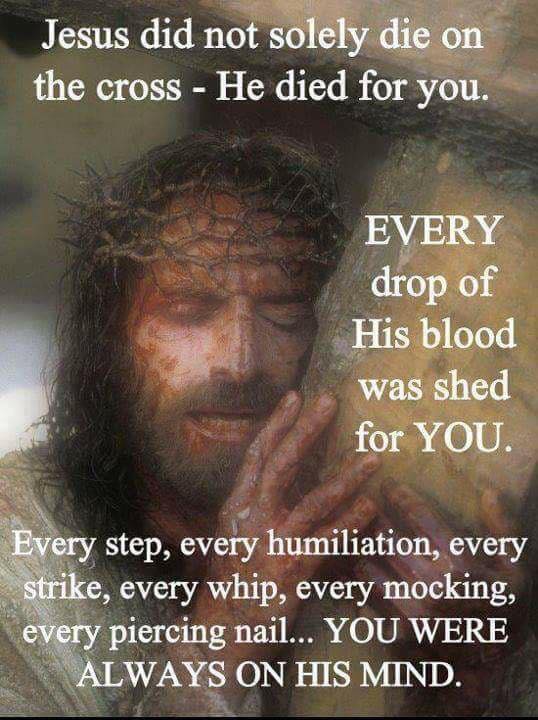 Jesus did not solely die on the cross - He died for you.

EVERY drop of His blood was shed for YOU.

Every step, every humiliation, every strike, every whip, every mocking, every piercing nail... YOU WERE ALWAYS ON HIS MIND.